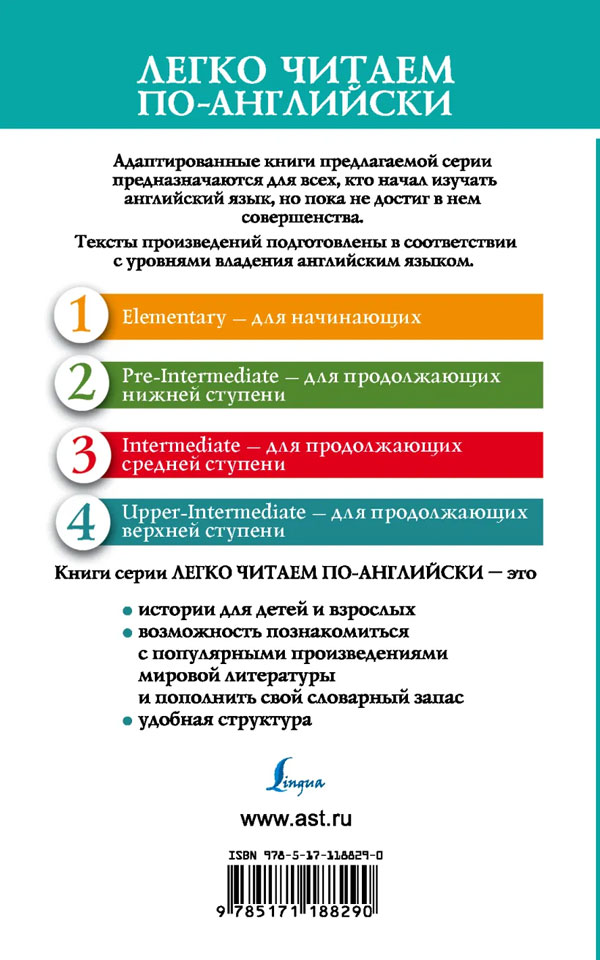 ЛЕГКО ЧИТАЕМ ПО-АНГЛИЙСКИ

Адаптированные книги предлагаемой серии предназначаются для всех, кто начал изучать английский язык, но пока не достиг в нем совершенства.

Тексты произведений подготовлены в соответствии с уровнями владения английским языком.

1 Elementary — для начинающих

2 Pre-Intermediate — для продолжающих нижней ступени

3 Intermediate — для продолжающих средней ступени

4 Upper-Intermediate — для продолжающих верхней ступени

Книги серии ЛЕГКО ЧИТАЕМ ПО-АНГЛИЙСКИ — это

• истории для детей и взрослых
• возможность познакомиться с популярными произведениями мировой литературы и пополнить свой словарный запас
• удобная структура

Lingua

www.ast.ru

ISBN 978-5-17-118829-0

9 785171 188290